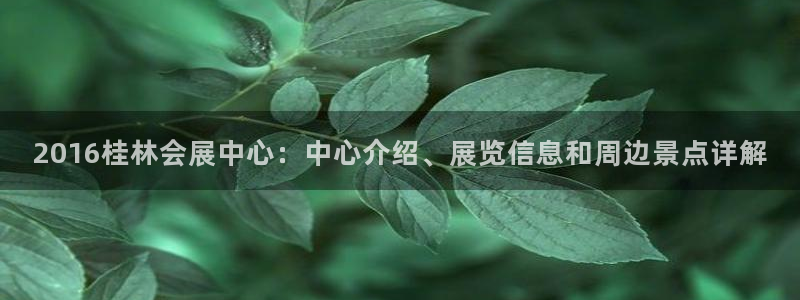 2016桂林会展中心：中心介绍、展览信息和周边景点详解